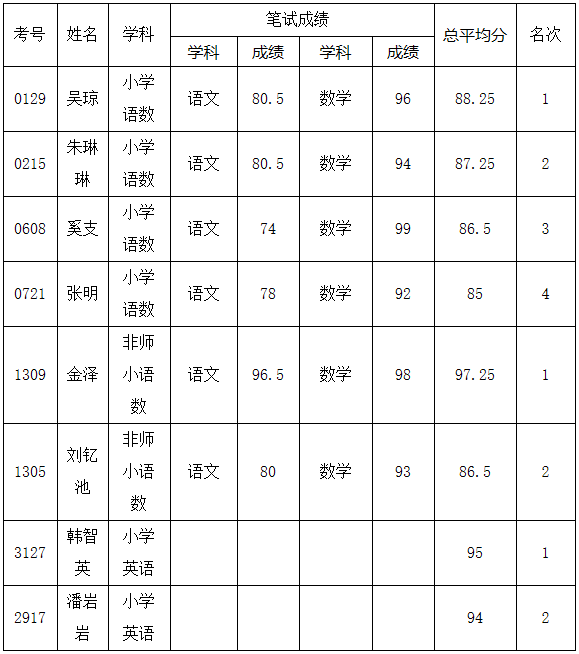 | 考号 | 姓名 | 学科 | 笔试成绩 | | | | 总平均分 | 名次 |
|---|---|---|---|---|---|---|---|---|
| | | | 学科 | 成绩 | 学科 | 成绩 | | |
| 0129 | 吴琼 | 小学语数 | 语文 | 80.5 | 数学 | 96 | 88.25 | 1 |
| 0215 | 朱琳琳 | 小学语数 | 语文 | 80.5 | 数学 | 94 | 87.25 | 2 |
| 0608 | 奚支 | 小学语数 | 语文 | 74 | 数学 | 99 | 86.5 | 3 |
| 0721 | 张明 | 小学语数 | 语文 | 78 | 数学 | 92 | 85 | 4 |
| 1309 | 金泽 | 非师小语数 | 语文 | 96.5 | 数学 | 98 | 97.25 | 1 |
| 1305 | 刘钇池 | 非师小语数 | 语文 | 80 | 数学 | 93 | 86.5 | 2 |
| 3127 | 韩智英 | 小学英语 | | | | | 95 | 1 |
| 2917 | 潘岩岩 | 小学英语 | | | | | 94 | 2 |